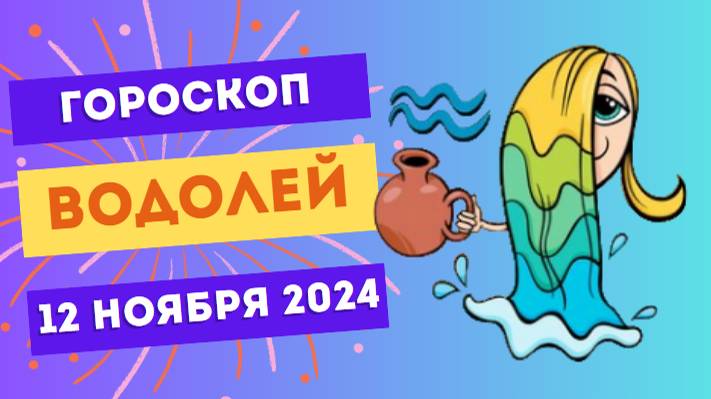 ГОРОСКОП

ВОДОЛЕЙ

12 НОЯБРЯ 2024